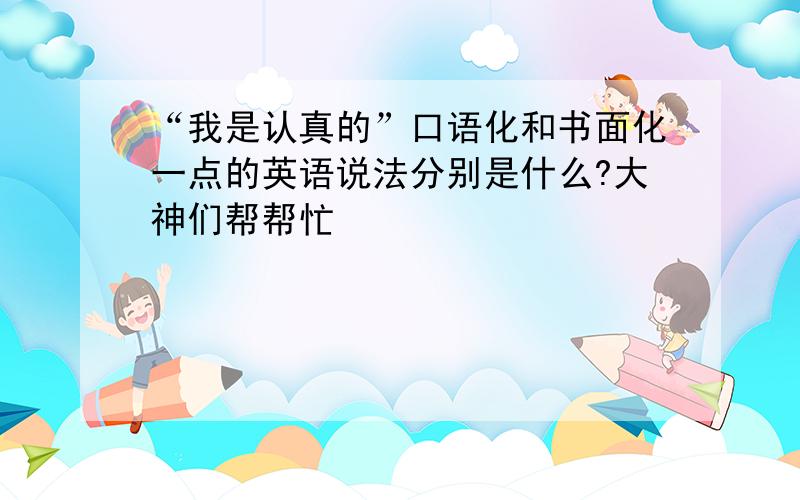 “我是认真的”口语化和书面化一点的英语说法分别是什么?大神们帮帮忙